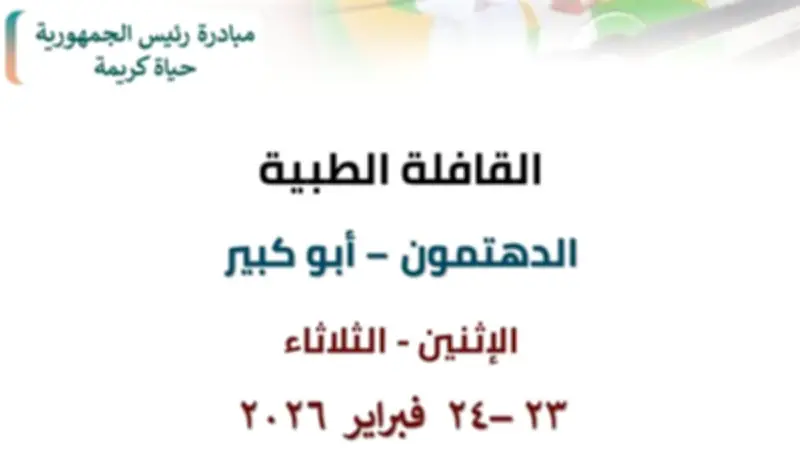 مبادرة رئيس الجمهورية
حياة كريمة

القافلة الطبية

الدهتمون – أبو كبير

الإثنين - الثلاثاء

٢٣ –٢٤ فبراير ٢٠٢٦